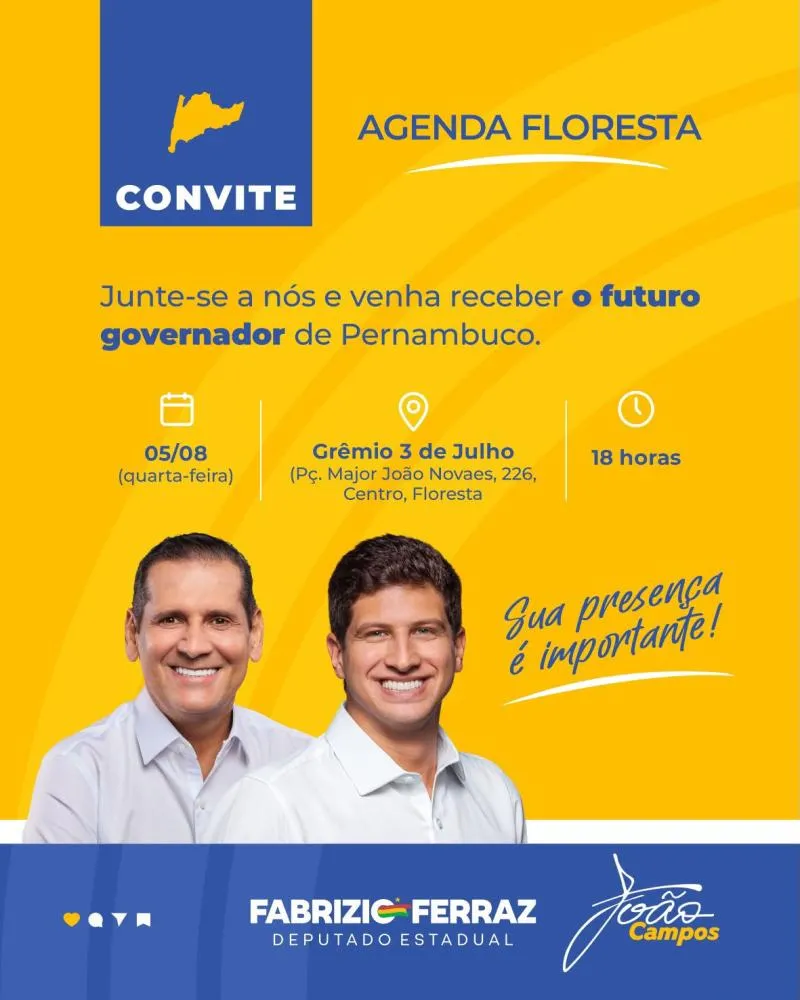 CONVITE

AGENDA FLORESTA

Junte-se a nós e venha receber o futuro governador de Pernambuco.

05/08
(quarta-feira)

Grêmio 3 de Julho
(Pç. Major João Novaes, 226,
Centro, Floresta

18 horas

Sua presença é importante!

FABRIZIO FERRAZ
DEPUTADO ESTADUAL

João
Campos